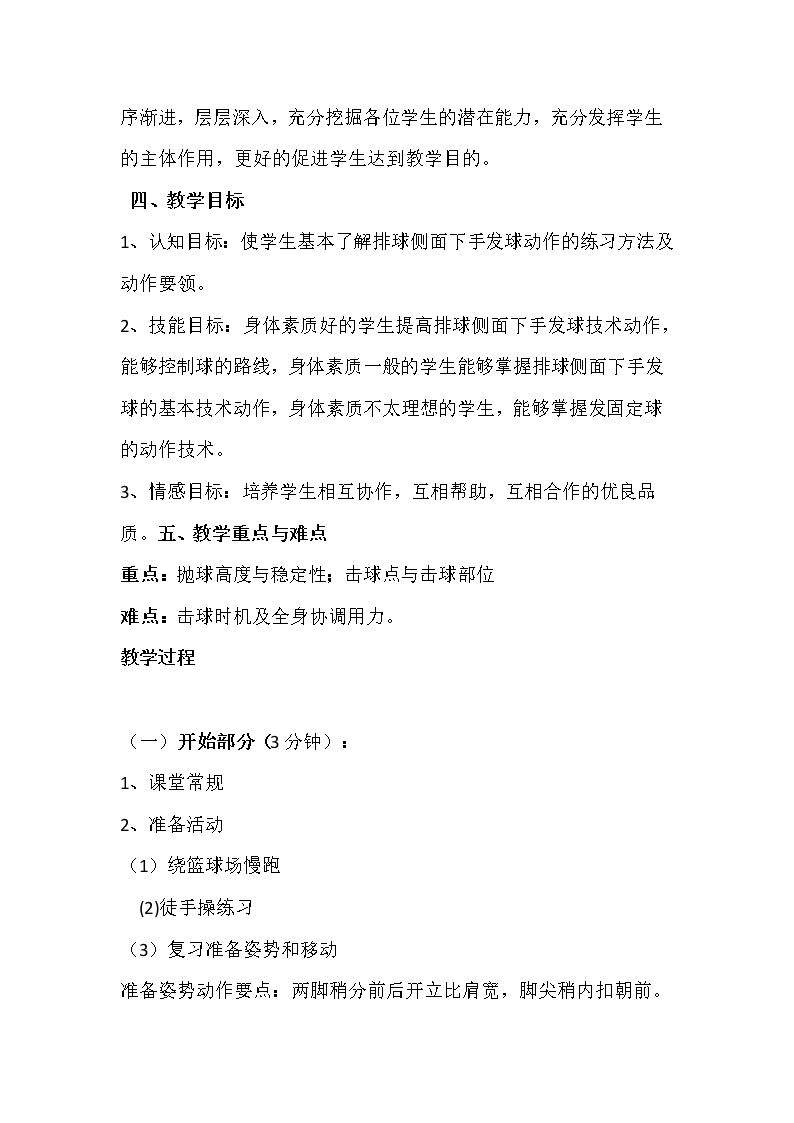 序渐进，层层深入，充分挖掘各位学生的潜在能力，充分发挥学生的主体作用，更好的促进学生达到教学目的。

四、教学目标

1、认知目标：使学生基本了解排球侧面下手发球动作的练习方法及动作要领。

2、技能目标：身体素质好的学生提高排球侧面下手发球技术动作，能够控制球的路线，身体素质一般的学生能够掌握排球侧面下手发球的基本技术动作，身体素质不太理想的学生，能够掌握发固定球的动作技术。

3、情感目标：培养学生相互协作，互相帮助，互相合作的优良品质。五、教学重点与难点

重点：抛球高度与稳定性；击球点与击球部位

难点：击球时机及全身协调用力。

教学过程

（一）开始部分（3分钟）：

1、课堂常规

2、准备活动

（1）绕篮球场慢跑

(2)徒手操练习

（3）复习准备姿势和移动

准备姿势动作要点：两脚稍分前后开立比肩宽，脚尖稍内扣朝前。